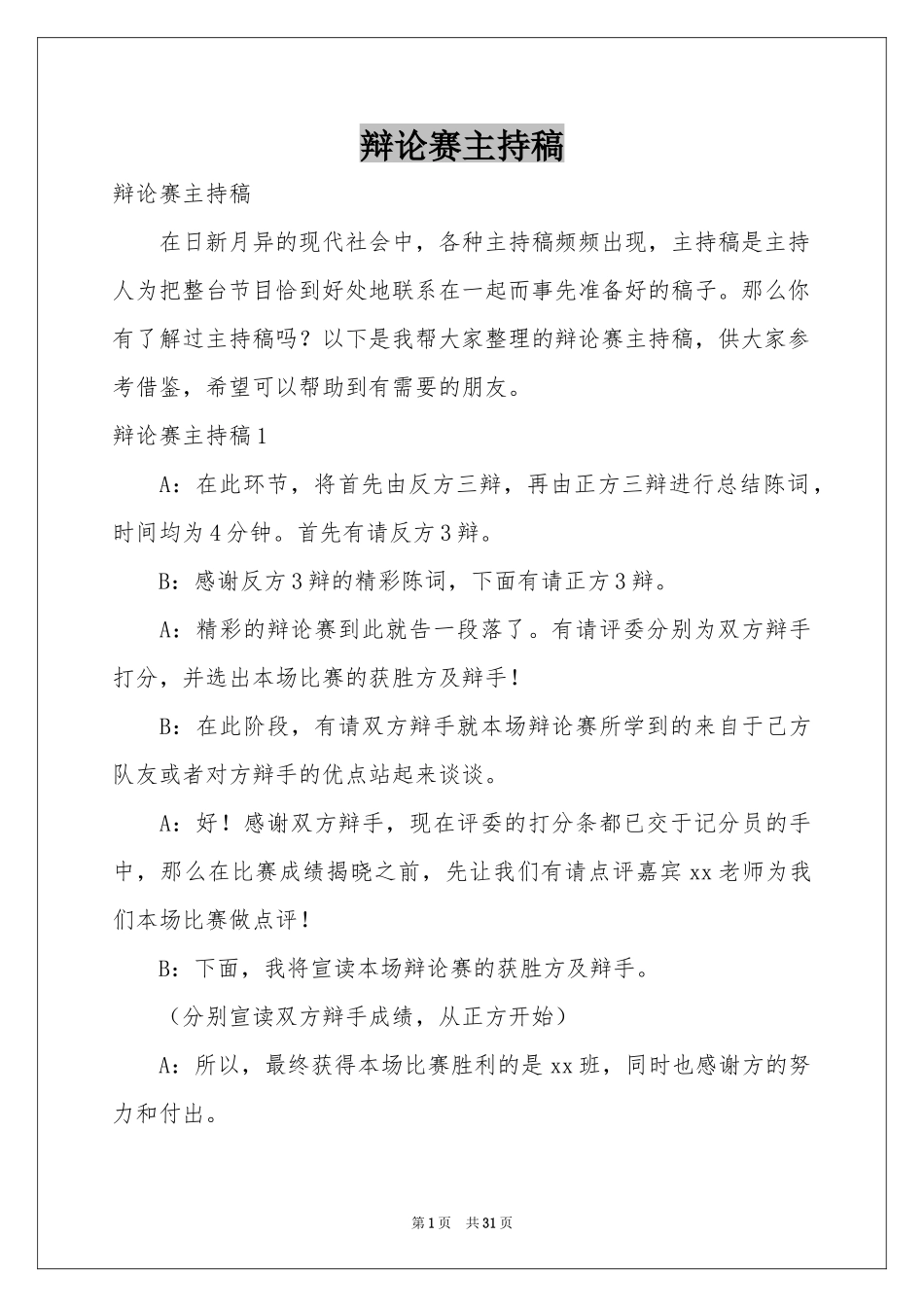 辩论赛主持稿

辩论赛主持稿

在日新月异的现代社会中，各种主持稿频频出现，主持稿是主持人为把整台节目恰到好处地联系在一起而事先准备好的稿子。那么你有了解过主持稿吗？以下是我帮大家整理的辩论赛主持稿，供大家参考借鉴，希望可以帮助到有需要的朋友。

辩论赛主持稿1

A：在此环节，将首先由反方三辩，再由正方三辩进行总结陈词，时间均为4分钟。首先有请反方3辩。

B：感谢反方3辩的精彩陈词，下面有请正方3辩。

A：精彩的辩论赛到此就告一段落了。有请评委分别为双方辩手打分，并选出本场比赛的获胜方及辩手！

B：在此阶段，有请双方辩手就本场辩论赛所学到的来自于己方队友或者对方辩手的优点站起来谈谈。

A：好！感谢双方辩手，现在评委的打分条都已交于记分员的手中，那么在比赛成绩揭晓之前，先让我们有请点评嘉宾xx老师为我们本场比赛做点评！

B：下面，我将宣读本场辩论赛的获胜方及辩手。

（分别宣读双方辩手成绩，从正方开始）

A：所以，最终获得本场比赛胜利的是xx班，同时也感谢方的努力和付出。

第1页 共31页